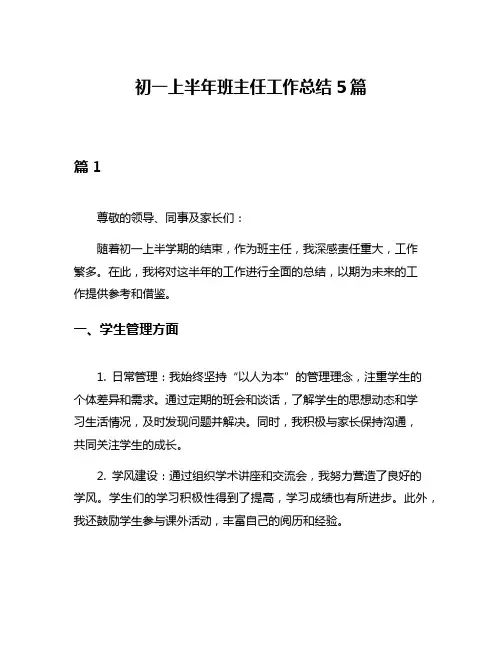 初一上半年班主任工作总结 5 篇

篇 1

尊敬的领导、同事及家长们：

随着初一上半学期的结束，作为班主任，我深感责任重大，工作繁多。在此，我将对这半年的工作进行全面的总结，以期为未来的工作提供参考和借鉴。

一、学生管理方面

1. 日常管理：我始终坚持“以人为本”的管理理念，注重学生的个体差异和需求。通过定期的班会和谈话，了解学生的思想动态和学习生活情况，及时发现问题并解决。同时，我积极与家长保持沟通，共同关注学生的成长。

2. 学风建设：通过组织学术讲座和交流会，我努力营造了良好的学风。学生们的学习积极性得到了提高，学习成绩也有所进步。此外，我还鼓励学生参与课外活动，丰富自己的阅历和经验。